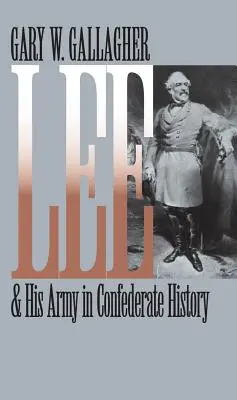 GARY W. GALLAGHER

LEE

& His Army in Confederate History